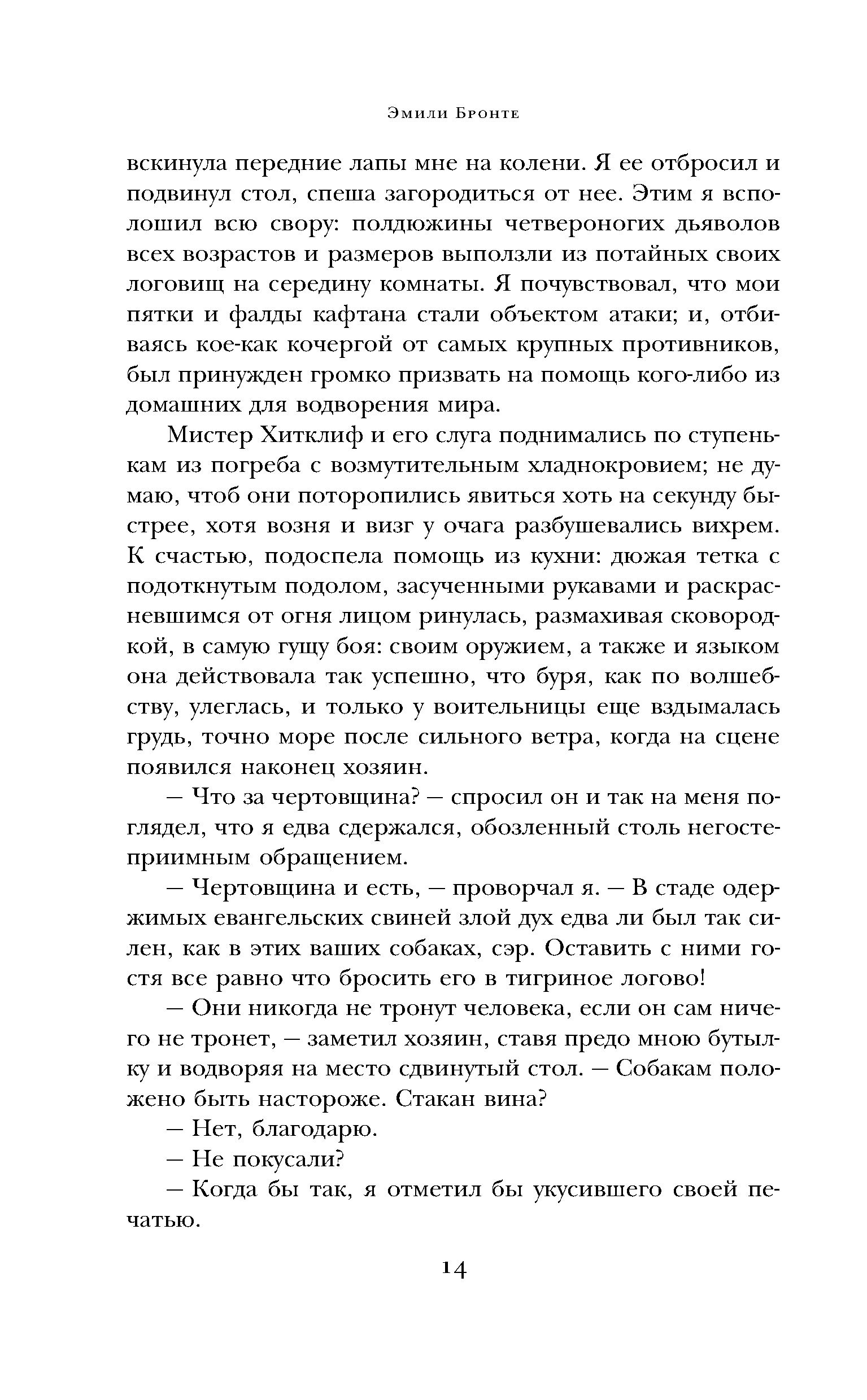 Эмили Бронте

вскинула передние лапы мне на колени. Я ее отбросил и подвинул стол, спеша загородиться от нее. Этим я всполошил всю свору: полдюжины четвероногих дьяволов всех возрастов и размеров выползли из потайных своих логовищ на середину комнаты. Я почувствовал, что мои пятки и фалды кафтана стали объектом атаки; и, отбиваясь кое-как кочергой от самых крупных противников, был принужден громко призвать на помощь кого-либо из домашних для водворения мира.

Мистер Хитклиф и его слуга поднимались по ступенькам из погреба с возмутительным хладнокровием; не думаю, чтоб они поторопились явиться хоть на секунду быстрее, хотя возня и визг у очага разбушевались вихрем. К счастью, подоспела помощь из кухни: дюжая тетка с подоткнутым подолом, засученными рукавами и раскрасневшимся от огня лицом ринулась, размахивая сковородкой, в самую гущу боя: своим оружием, а также и языком она действовала так успешно, что буря, как по волшебству, улеглась, и только у воительницы еще вздымалась грудь, точно море после сильного ветра, когда на сцене появился наконец хозяин.

— Что за чертовщина? — спросил он и так на меня поглядел, что я едва сдержался, обозленный столь негостеприимным обращением.

— Чертовщина и есть, — проворчал я. — В стаде одержимых евангельских свиней злой дух едва ли был так силен, как в этих ваших собаках, сэр. Оставить с ними гостя все равно что бросить его в тигриное логово!

— Они никогда не тронут человека, если он сам ничего не тронет, — заметил хозяин, ставя предо мною бутылку и водворяя на место сдвинутый стол. — Собакам положено быть настороже. Стакан вина?

— Нет, благодарю.

— Не покусали?

— Когда бы так, я отметил бы укусившего своей печатью.

14